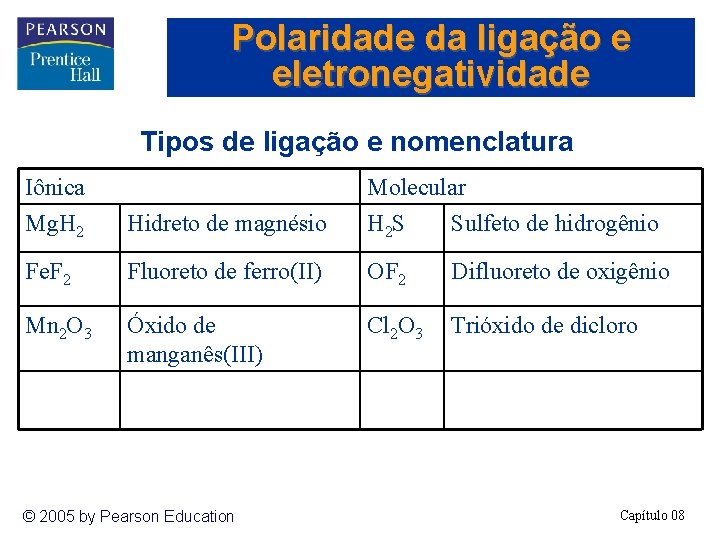 PEARSON
Prentice Hall

Polaridade da ligação e eletronegatividade

Tipos de ligação e nomenclatura

| Iônica | | Molecular | |
|---|---|---|---|
| $MgH_2$ | Hidreto de magnésio | $H_2S$ | Sulfeto de hidrogênio |
| $FeF_2$ | Fluoreto de ferro(II) | $OF_2$ | Difluoreto de oxigênio |
| $Mn_2O_3$ | Óxido de manganês(III) | $Cl_2O_3$ | Trióxido de dicloro |
| | | | |

© 2005 by Pearson Education

Capítulo 08